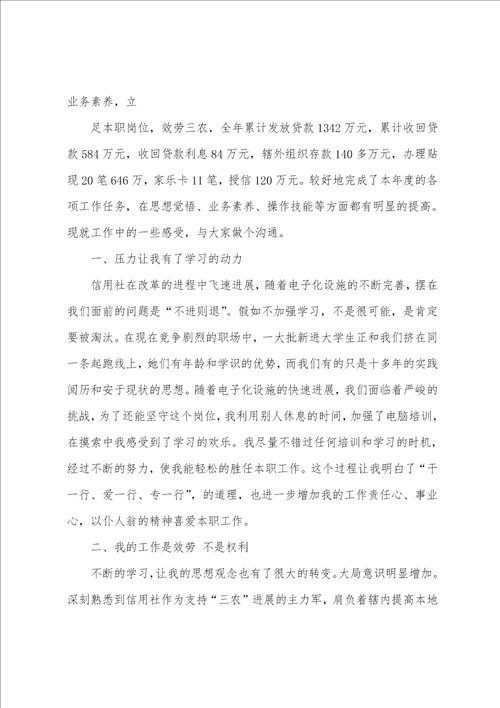 业务素养，立

足本职岗位，效劳三农，全年累计发放贷款1342万元，累计收回贷款584万元，收回贷款利息84万元，辖外组织存款140多万元，办理贴现20笔646万，家乐卡11笔，授信120万元。较好地完成了本年度的各项工作任务，在思想觉悟、业务素养、操作技能等方面都有明显的提高。现就工作中的一些感受，与大家做个沟通。

一、压力让我有了学习的动力

信用社在改革的进程中飞速进展，随着电子化设施的不断完善，摆在我们面前的问题是“不进则退”。假如不加强学习，不是很可能，是肯定要被淘汰。在现在竞争剧烈的职场中，一大批新进大学生正和我们挤在同一条起跑线上，她们有年龄和学识的优势，而我们有的只是十多年的实践阅历和安于现状的思想。随着电子化设施的快速进展，我们面临着严峻的挑战，为了还能坚守这个岗位，我利用别人休息的时间，加强了电脑培训，在摸索中我感受到了学习的欢乐。我尽量不错过任何培训和学习的时机，经过不断的努力，使我能轻松的胜任本职工作。这个过程让我明白了“干一行、爱一行、专一行”，的道理，也进一步增加我的工作责任心、事业心，以仆人翁的精神喜爱本职工作。

二、我的工作是效劳 不是权利

不断的学习，让我的思想观念也有了很大的转变。大局意识明显增加。深刻熟悉到信用社作为支持“三农”进展的主力军，肩负着辖内提高本地